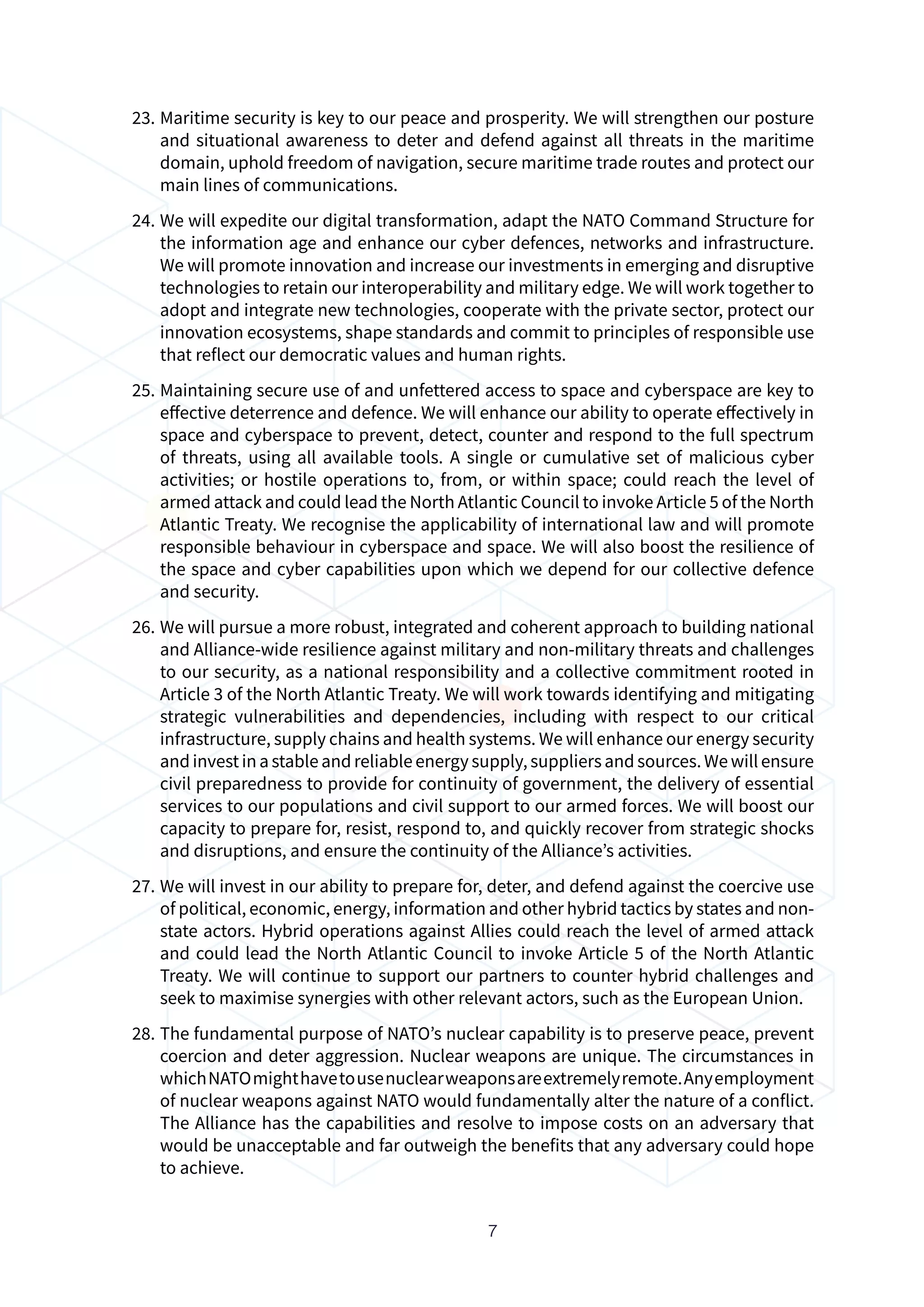 23. Maritime security is key to our peace and prosperity. We will strengthen our posture and situational awareness to deter and defend against all threats in the maritime domain, uphold freedom of navigation, secure maritime trade routes and protect our main lines of communications.

24. We will expedite our digital transformation, adapt the NATO Command Structure for the information age and enhance our cyber defences, networks and infrastructure. We will promote innovation and increase our investments in emerging and disruptive technologies to retain our interoperability and military edge. We will work together to adopt and integrate new technologies, cooperate with the private sector, protect our innovation ecosystems, shape standards and commit to principles of responsible use that reflect our democratic values and human rights.

25. Maintaining secure use of and unfettered access to space and cyberspace are key to effective deterrence and defence. We will enhance our ability to operate effectively in space and cyberspace to prevent, detect, counter and respond to the full spectrum of threats, using all available tools. A single or cumulative set of malicious cyber activities; or hostile operations to, from, or within space; could reach the level of armed attack and could lead the North Atlantic Council to invoke Article 5 of the North Atlantic Treaty. We recognise the applicability of international law and will promote responsible behaviour in cyberspace and space. We will also boost the resilience of the space and cyber capabilities upon which we depend for our collective defence and security.

26. We will pursue a more robust, integrated and coherent approach to building national and Alliance-wide resilience against military and non-military threats and challenges to our security, as a national responsibility and a collective commitment rooted in Article 3 of the North Atlantic Treaty. We will work towards identifying and mitigating strategic vulnerabilities and dependencies, including with respect to our critical infrastructure, supply chains and health systems. We will enhance our energy security and invest in a stable and reliable energy supply, suppliers and sources. We will ensure civil preparedness to provide for continuity of government, the delivery of essential services to our populations and civil support to our armed forces. We will boost our capacity to prepare for, resist, respond to, and quickly recover from strategic shocks and disruptions, and ensure the continuity of the Alliance's activities.

27. We will invest in our ability to prepare for, deter, and defend against the coercive use of political, economic, energy, information and other hybrid tactics by states and non-state actors. Hybrid operations against Allies could reach the level of armed attack and could lead the North Atlantic Council to invoke Article 5 of the North Atlantic Treaty. We will continue to support our partners to counter hybrid challenges and seek to maximise synergies with other relevant actors, such as the European Union.

28. The fundamental purpose of NATO's nuclear capability is to preserve peace, prevent coercion and deter aggression. Nuclear weapons are unique. The circumstances in which NATO might have to use nuclear weapons are extremely remote. Any employment of nuclear weapons against NATO would fundamentally alter the nature of a conflict. The Alliance has the capabilities and resolve to impose costs on an adversary that would be unacceptable and far outweigh the benefits that any adversary could hope to achieve.

7